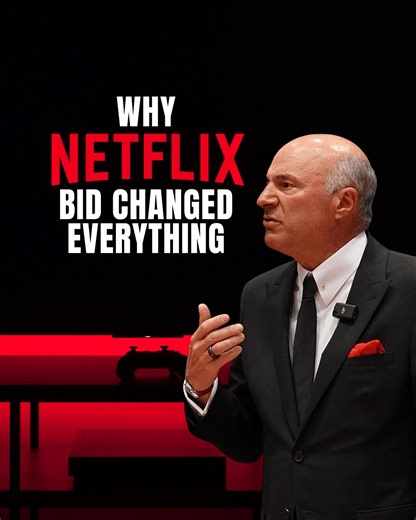 WHY
NETFLIX
BID CHANGED
EVERYTHING